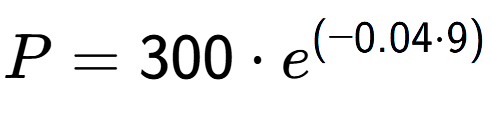 $P = 300 \cdot e^{(-0.04 \cdot 9)}$